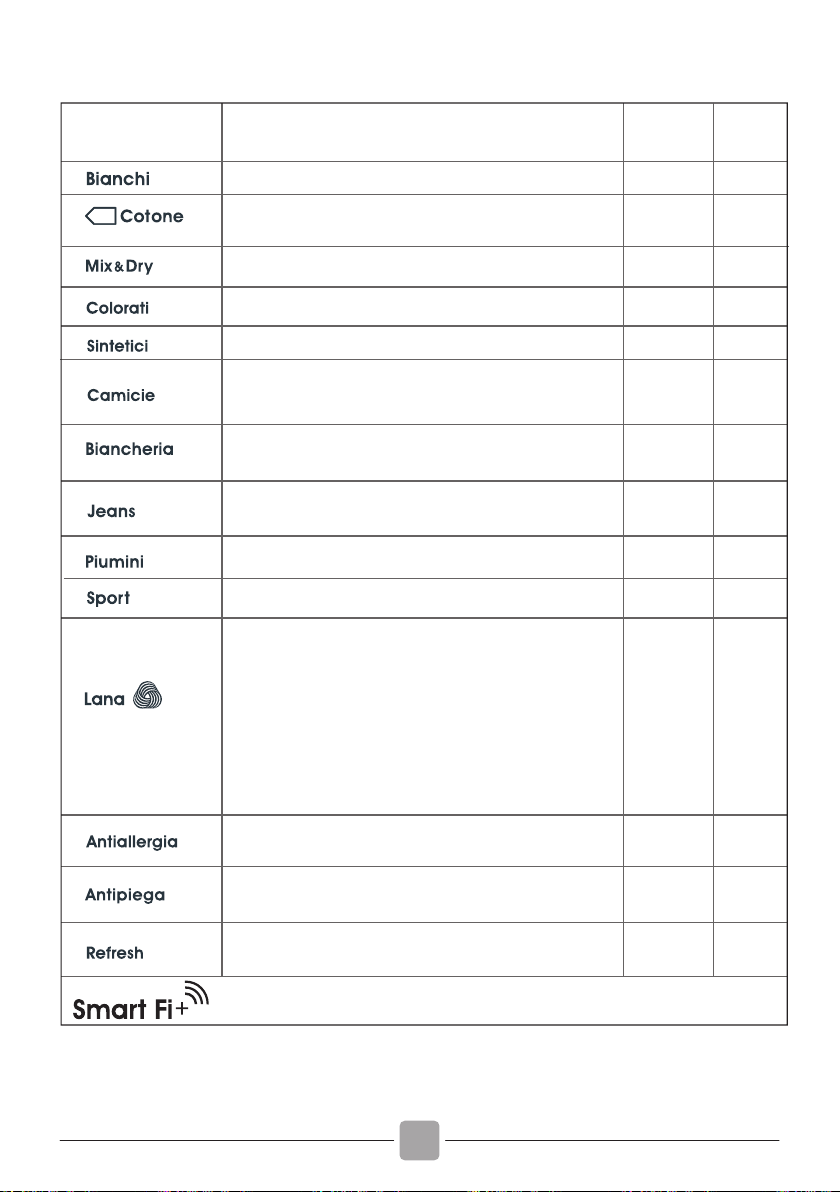 |  |  |  |  |
|---|---|---|---|
| Bianchi |  |  |  |
| Cotone |  |  |  |
| Mix&Dry |  |  |  |
| Colorati |  |  |  |
| Sintetici |  |  |  |
| Camicie |  |  |  |
| Biancheria |  |  |  |
| Jeans |  |  |  |
| Piumini |  |  |  |
| Sport |  |  |  |
| Lana |  |  |  |
| Antiallergia |  |  |  |
| Antipiega |  |  |  |
| Refresh |  |  |  |
| Smart Fi+ |  |  |  |